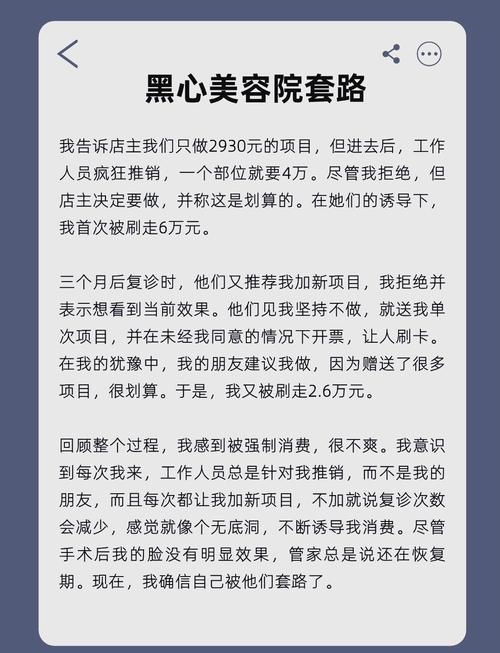 黑心美容院套路

我告诉店主我们只做2930元的项目，但进去后，工作人员疯狂推销，一个部位就要4万。尽管我拒绝，但店主决定要做，并称这是划算的。在她们的诱导下，我首次被刷走6万元。

三个月后复诊时，他们又推荐我加新项目，我拒绝并表示想看到当前效果。他们见我坚持不做，就送我单次项目，并在未经我同意的情况下开票，让人刷卡。在我的犹豫中，我的朋友建议我做，因为赠送了很多项目，很划算。于是，我又被刷走2.6万元。

回顾整个过程，我感到被强制消费，很不爽。我意识到每次我来，工作人员总是针对我推销，而不是我的朋友，而且每次都让我加新项目，不加就说复诊次数会减少，感觉就像个无底洞，不断诱导我消费。尽管手术后我的脸没有明显效果，管家总是说还在恢复期。现在，我确信自己被他们套路了。